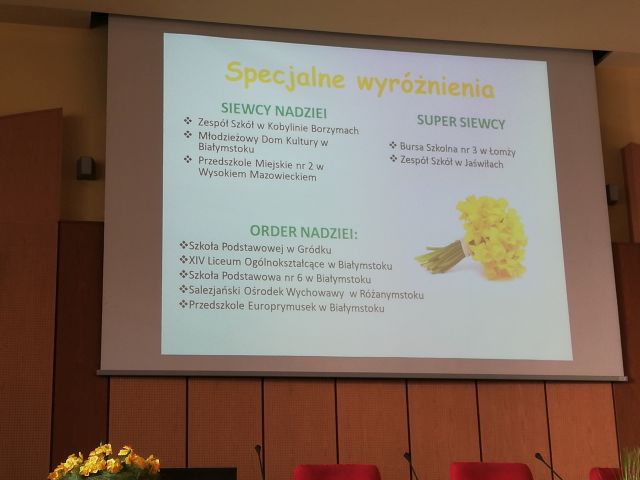 Specjalne wyróżnienia

SIEWCY NADZIEI
❖ Zespół Szkół w Kobylinie Borzymach
❖ Młodzieżowy Dom Kultury w Białymstoku
❖ Przedszkole Miejskie nr 2 w Wysokiem Mazowieckiem

SUPER SIEWCY
❖ Bursa Szkolna nr 3 w Łomży
❖ Zespół Szkół w Jaświłach

ORDER NADZIEI:
❖Szkoła Podstawowej w Gródku
❖XIV Liceum Ogólnokształcące w Białymstoku
❖Szkoła Podstawowa nr 6 w Białymstoku
❖Salezjański Ośrodek Wychowawy w Różanymstoku
❖Przedszkole Europrymusek w Białymstoku